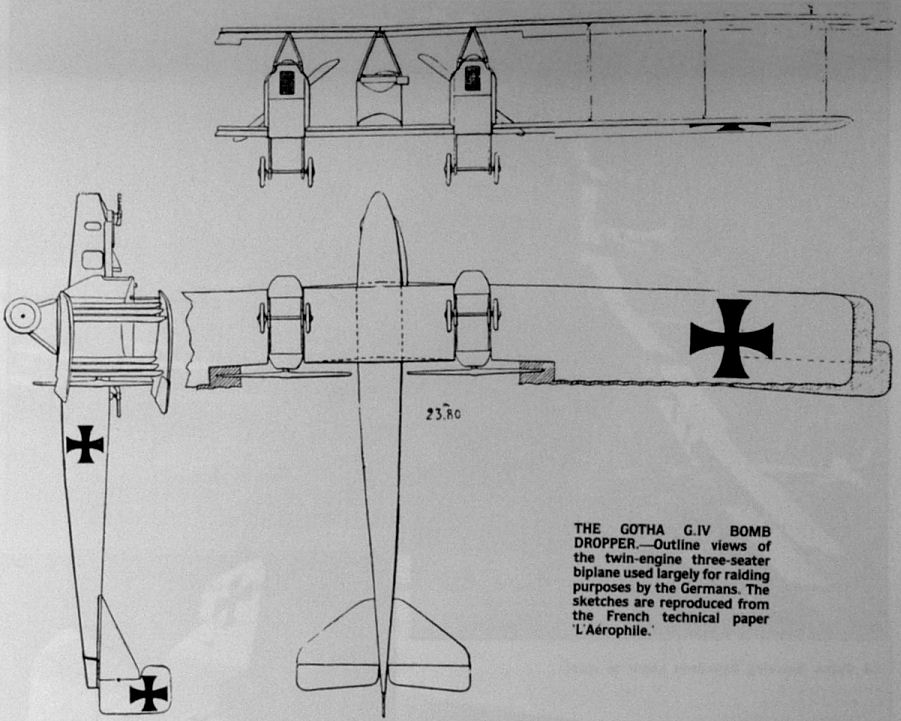 23.80

THE GOTHA G.IV BOMB DROPPER.—Outline views of the twin-engine three-seater biplane used largely for raiding purposes by the Germans. The sketches are reproduced from the French technical paper 'L'Aérophile.'